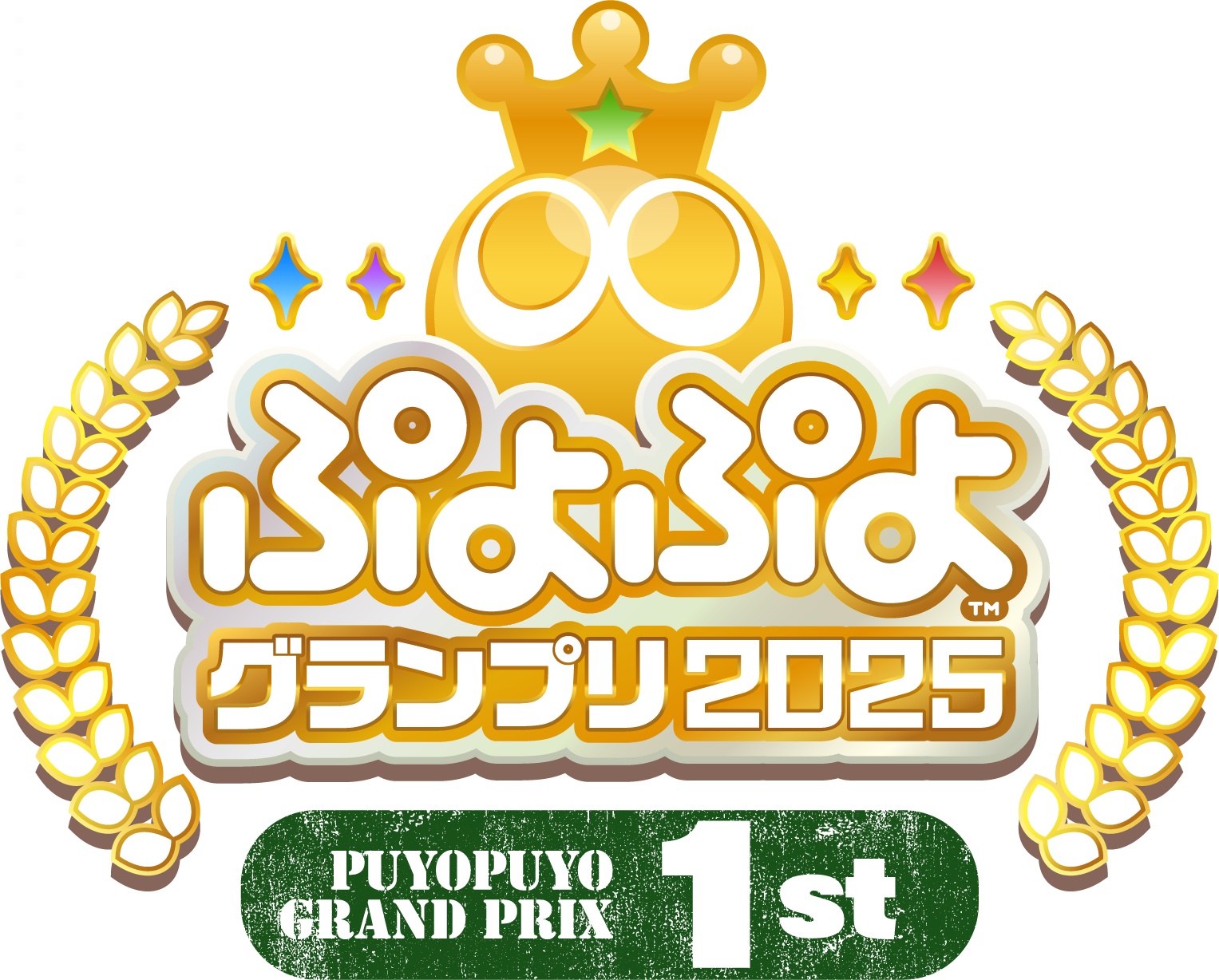 ぷよぷよ™
グランプリ2025

PUYOPUYO
GRAND PRIX
1st